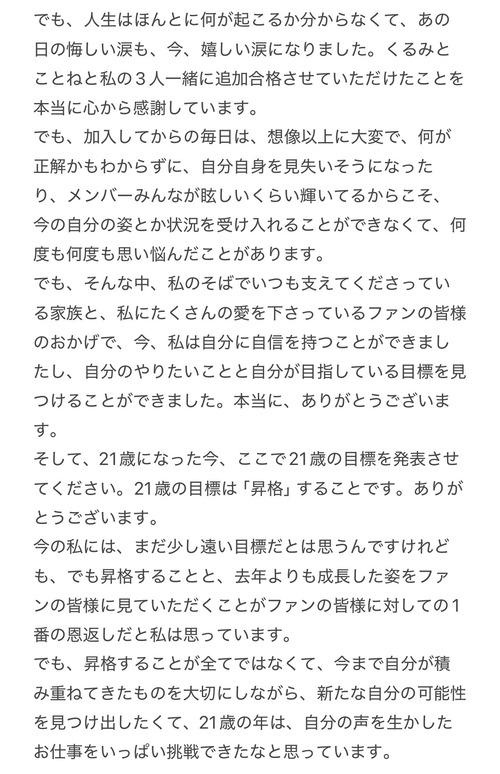 でも、人生はほんとに何が起こるか分からなくて、あの日の悔しい涙も、今、嬉しい涙になりました。くるみとことねと私の３人一緒に追加合格させていただけたことを本当に心から感謝しています。
でも、加入してからの毎日は、想像以上に大変で、何が正解かもわからずに、自分自身を見失いそうになったり、メンバーみんなが眩しいくらい輝いてるからこそ、今の自分の姿とか状況を受け入れることができなくて、何度も何度も思い悩んだことがあります。
でも、そんな中、私のそばでいつも支えてくださっている家族と、私にたくさんの愛を下さっているファンの皆様のおかげで、今、私は自分に自信を持つことができましたし、自分のやりたいことと自分が目指している目標を見つけることができました。本当に、ありがとうございます。
そして、21歳になった今、ここで21歳の目標を発表させてください。21歳の目標は「昇格」することです。ありがとうございます。
今の私には、まだ少し遠い目標だとは思うんですけれども、でも昇格することと、去年よりも成長した姿をファンの皆様に見ていただくことがファンの皆様に対しての１番の恩返しだと私は思っています。
でも、昇格することが全てではなくて、今まで自分が積み重ねてきたものを大切にしながら、新たな自分の可能性を見つけ出したくて、21歳の年は、自分の声を生かしたお仕事をいっぱい挑戦できたなと思っています。